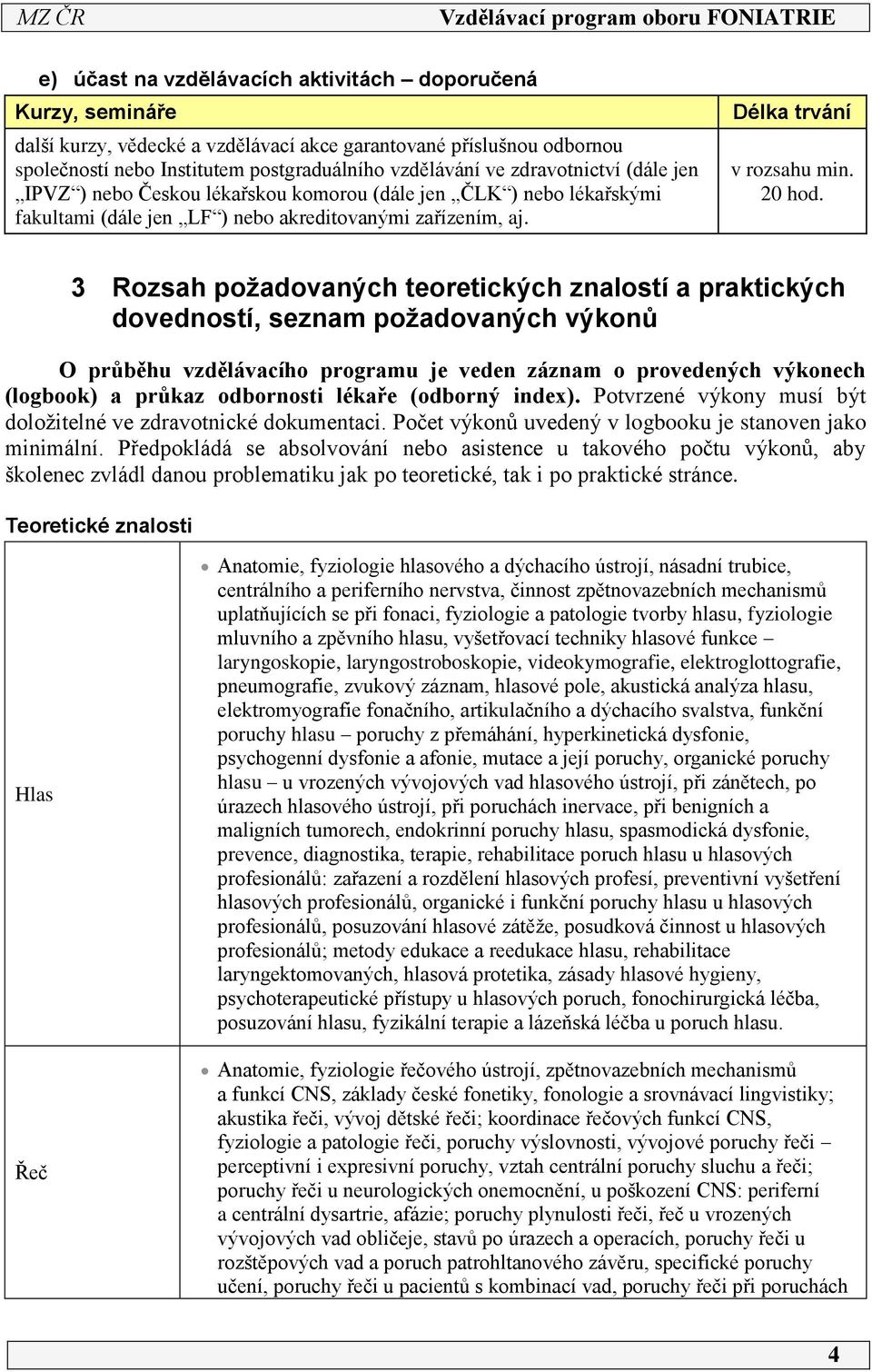 MZ ČR Vzdělávací program oboru FONIATRIE

e) účast na vzdělávacích aktivitách – doporučená

| Kurzy, semináře | Délka trvání |
|---|---|
| další kurzy, vědecké a vzdělávací akce garantované příslušnou odbornou společností nebo Institutem postgraduálního vzdělávání ve zdravotnictví (dále jen „IPVZ“) nebo Českou lékařskou komorou (dále jen „ČLK“) nebo lékařskými fakultami (dále jen „LF“) nebo akreditovanými zařízením, aj. | v rozsahu min. 20 hod. |

3 Rozsah požadovaných teoretických znalostí a praktických dovedností, seznam požadovaných výkonů

O průběhu vzdělávacího programu je veden záznam o provedených výkonech (logbook) a průkaz odbornosti lékaře (odborný index). Potvrzené výkony musí být doložitelné ve zdravotnické dokumentaci. Počet výkonů uvedený v logbooku je stanoven jako minimální. Předpokládá se absolvování nebo asistence u takového počtu výkonů, aby školenec zvládl danou problematiku jak po teoretické, tak i po praktické stránce.

Teoretické znalosti

| | |
|---|---|
| Hlas | • Anatomie, fyziologie hlasového a dýchacího ústrojí, násadní trubice, centrálního a periferního nervstva, činnost zpětnovazebních mechanismů uplatňujících se při fonaci, fyziologie a patologie tvorby hlasu, fyziologie mluvního a zpěvního hlasu, vyšetřovací techniky hlasové funkce – laryngoskopie, laryngostroboskopie, videokymografie, elektroglottografie, pneumografie, zvukový záznam, hlasové pole, akustická analýza hlasu, elektromyografie fonačního, artikulačního a dýchacího svalstva, funkční poruchy hlasu – poruchy z přemáhání, hyperkinetická dysfonie, psychogenní dysfonie a afonie, mutace a její poruchy, organické poruchy hlasu – u vrozených vývojových vad hlasového ústrojí, při zánětech, po úrazech hlasového ústrojí, při poruchách inervace, při benigních a maligních tumorech, endokrinní poruchy hlasu, spasmodická dysfonie, prevence, diagnostika, terapie, rehabilitace poruch hlasu u hlasových profesionálů: zařazení a rozdělení hlasových profesí, preventivní vyšetření hlasových profesionálů, organické i funkční poruchy hlasu u hlasových profesionálů, posuzování hlasové zátěže, posudková činnost u hlasových profesionálů; metody edukace a reedukace hlasu, rehabilitace laryngektomovaných, hlasová protetika, zásady hlasové hygieny, psychoterapeutické přístupy u hlasových poruch, fonochirurgická léčba, posuzování hlasu, fyzikální terapie a lázeňská léčba u poruch hlasu. |
| Řeč | • Anatomie, fyziologie řečového ústrojí, zpětnovazebních mechanismů a funkcí CNS, základy české fonetiky, fonologie a srovnávací lingvistiky; akustika řeči, vývoj dětské řeči; koordinace řečových funkcí CNS, fyziologie a patologie řeči, poruchy výslovnosti, vývojové poruchy řeči – perceptivní i expresivní poruchy, vztah centrální poruchy sluchu a řeči; poruchy řeči u neurologických onemocnění, u poškození CNS: periferní a centrální dysartrie, afázie; poruchy plynulosti řeči, řeč u vrozených vývojových vad obličeje, stavů po úrazech a operacích, poruchy řeči u rozštěpových vad a poruch patrohltanového závěru, specifické poruchy učení, poruchy řeči u pacientů s kombinací vad, poruchy řeči při poruchách |

4